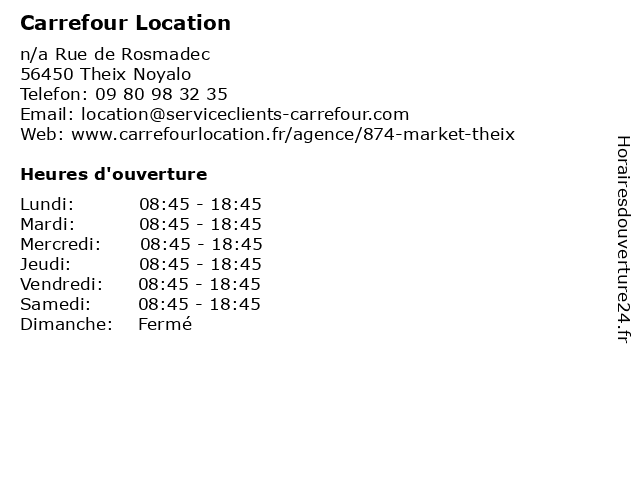 Carrefour Location

n/a Rue de Rosmadec
56450 Theix Noyalo
Telefon: 09 80 98 32 35
Email: location@serviceclients-carrefour.com
Web: www.carrefourlocation.fr/agence/874-market-theix

Heures d'ouverture

| | |
|---|---|
| Lundi: | 08:45 - 18:45 |
| Mardi: | 08:45 - 18:45 |
| Mercredi: | 08:45 - 18:45 |
| Jeudi: | 08:45 - 18:45 |
| Vendredi: | 08:45 - 18:45 |
| Samedi: | 08:45 - 18:45 |
| Dimanche: | Fermé |

Horairesdouverture24.fr